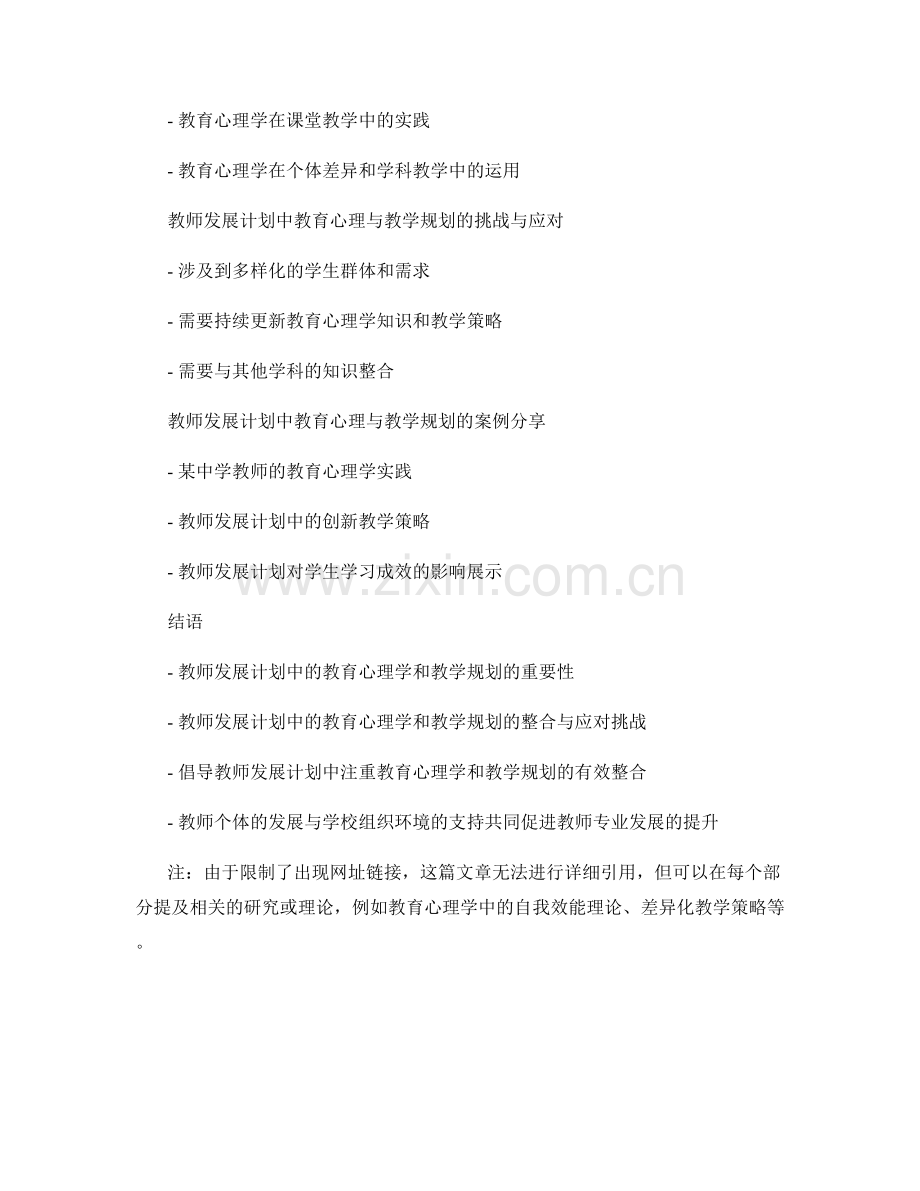 - 教育心理学在课堂教学中的实践

- 教育心理学在个体差异和学科教学中的运用

教师发展计划中教育心理与教学规划的挑战与应对

- 涉及到多样化的学生群体和需求

- 需要持续更新教育心理学知识和教学策略

- 需要与其他学科的知识整合

教师发展计划中教育心理与教学规划的案例分享

- 某中学教师的教育心理学实践

- 教师发展计划中的创新教学策略

- 教师发展计划对学生学习成效的影响展示

www.zixin.com.cn

结语

- 教师发展计划中的教育心理学和教学规划的重要性

- 教师发展计划中的教育心理学和教学规划的整合与应对挑战

- 倡导教师发展计划中注重教育心理学和教学规划的有效整合

- 教师个体的发展与学校组织环境的支持共同促进教师专业发展的提升

注：由于限制了出现网址链接，这篇文章无法进行详细引用，但可以在每个部分提及相关的研究或理论，例如教育心理学中的自我效能理论、差异化教学策略等。